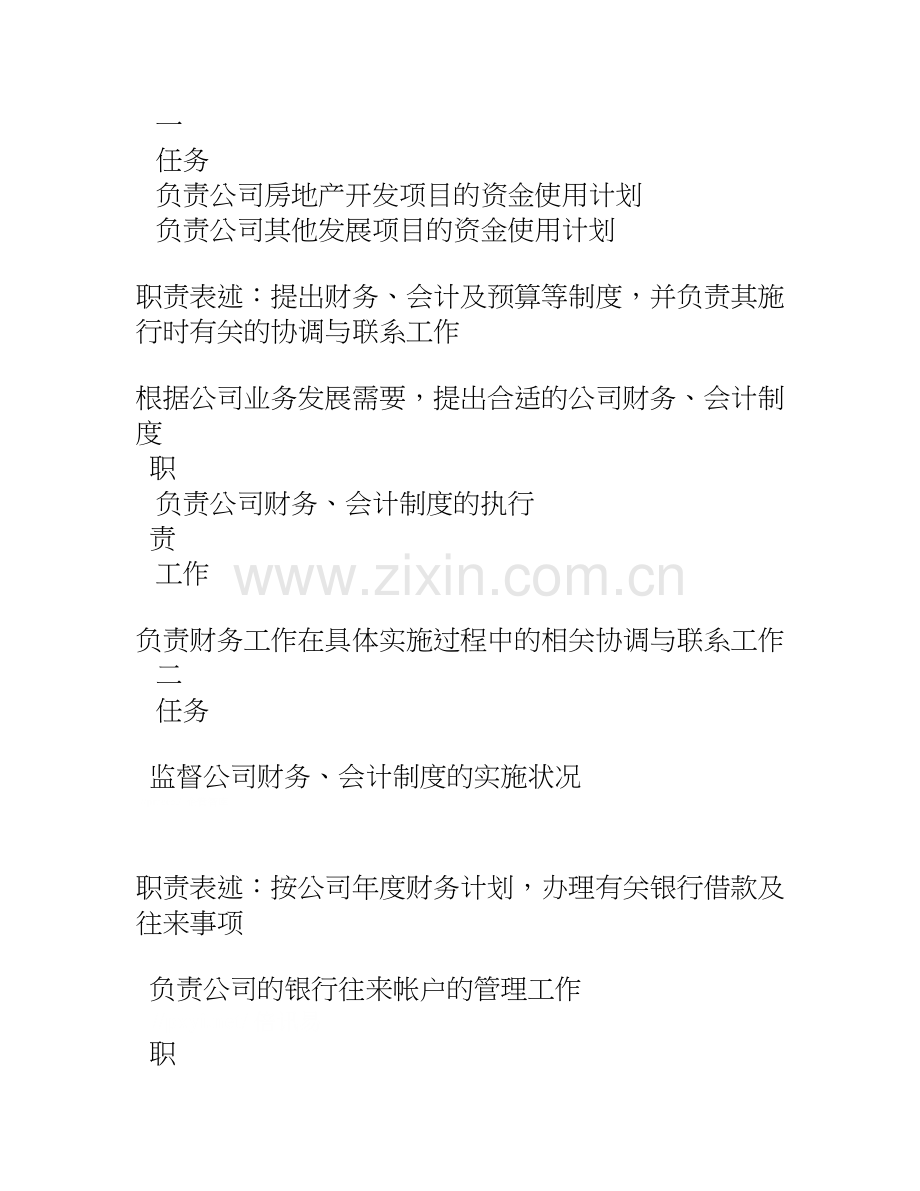 一
任务
负责公司房地产开发项目的资金使用计划
负责公司其他发展项目的资金使用计划

职责表述：提出财务、会计及预算等制度，并负责其施行时有关的协调与联系工作

根据公司业务发展需要，提出合适的公司财务、会计制度
职
负责公司财务、会计制度的执行
责
工作 www.zixin.com.cn

负责财务工作在具体实施过程中的相关协调与联系工作
二
任务

监督公司财务、会计制度的实施状况

职责表述：按公司年度财务计划，办理有关银行借款及往来事项

负责公司的银行往来帐户的管理工作

职